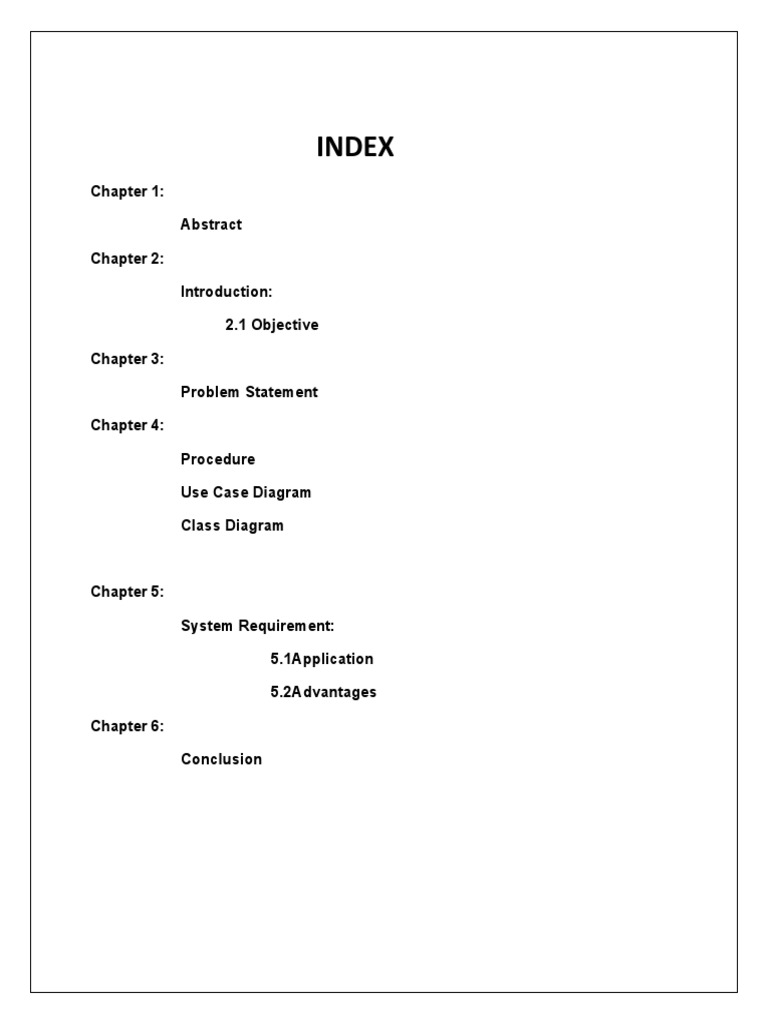 INDEX

Chapter 1:

Abstract

Chapter 2:

Introduction:

2.1 Objective

Chapter 3:

Problem Statement

Chapter 4:

Procedure

Use Case Diagram

Class Diagram

Chapter 5:

System Requirement:

5.1Application

5.2Advantages

Chapter 6:

Conclusion